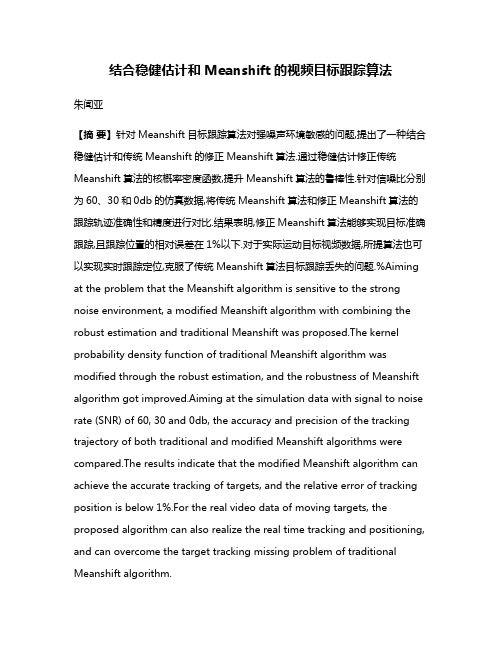 结合稳健估计和 Meanshift 的视频目标跟踪算法

朱闻亚

【摘 要】针对 Meanshift 目标跟踪算法对强噪声环境敏感的问题,提出了一种结合稳健估计和传统 Meanshift 的修正 Meanshift 算法.通过稳健估计修正传统 Meanshift 算法的核概率密度函数,提升 Meanshift 算法的鲁棒性.针对信噪比分别为 60、30 和 0db 的仿真数据,将传统 Meanshift 算法和修正 Meanshift 算法的跟踪轨迹准确性和精度进行对比.结果表明,修正 Meanshift 算法能够实现目标准确跟踪,且跟踪位置的相对误差在 1%以下.对于实际运动目标视频数据,所提算法也可以实现实时跟踪定位,克服了传统 Meanshift 算法目标跟踪丢失的问题.%Aiming at the problem that the Meanshift algorithm is sensitive to the strong noise environment, a modified Meanshift algorithm with combining the robust estimation and traditional Meanshift was proposed.The kernel probability density function of traditional Meanshift algorithm was modified through the robust estimation, and the robustness of Meanshift algorithm got improved.Aiming at the simulation data with signal to noise rate (SNR) of 60, 30 and 0db, the accuracy and precision of the tracking trajectory of both traditional and modified Meanshift algorithms were compared.The results indicate that the modified Meanshift algorithm can achieve the accurate tracking of targets, and the relative error of tracking position is below 1%.For the real video data of moving targets, the proposed algorithm can also realize the real time tracking and positioning, and can overcome the target tracking missing problem of traditional Meanshift algorithm.